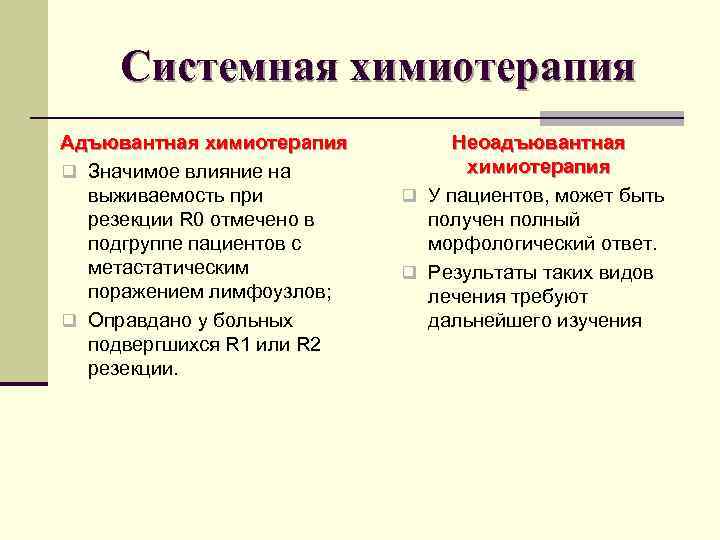 Системная химиотерапия

Адъювантная химиотерапия

Значимое влияние на выживаемость при резекции R0 отмечено в подгруппе пациентов с метастатическим поражением лимфоузлов;

Оправдано у больных подвергшихся R1 или R2 резекции.

Неоадъювантная химиотерапия

У пациентов, может быть получен полный морфологический ответ.

Результаты таких видов лечения требуют дальнейшего изучения